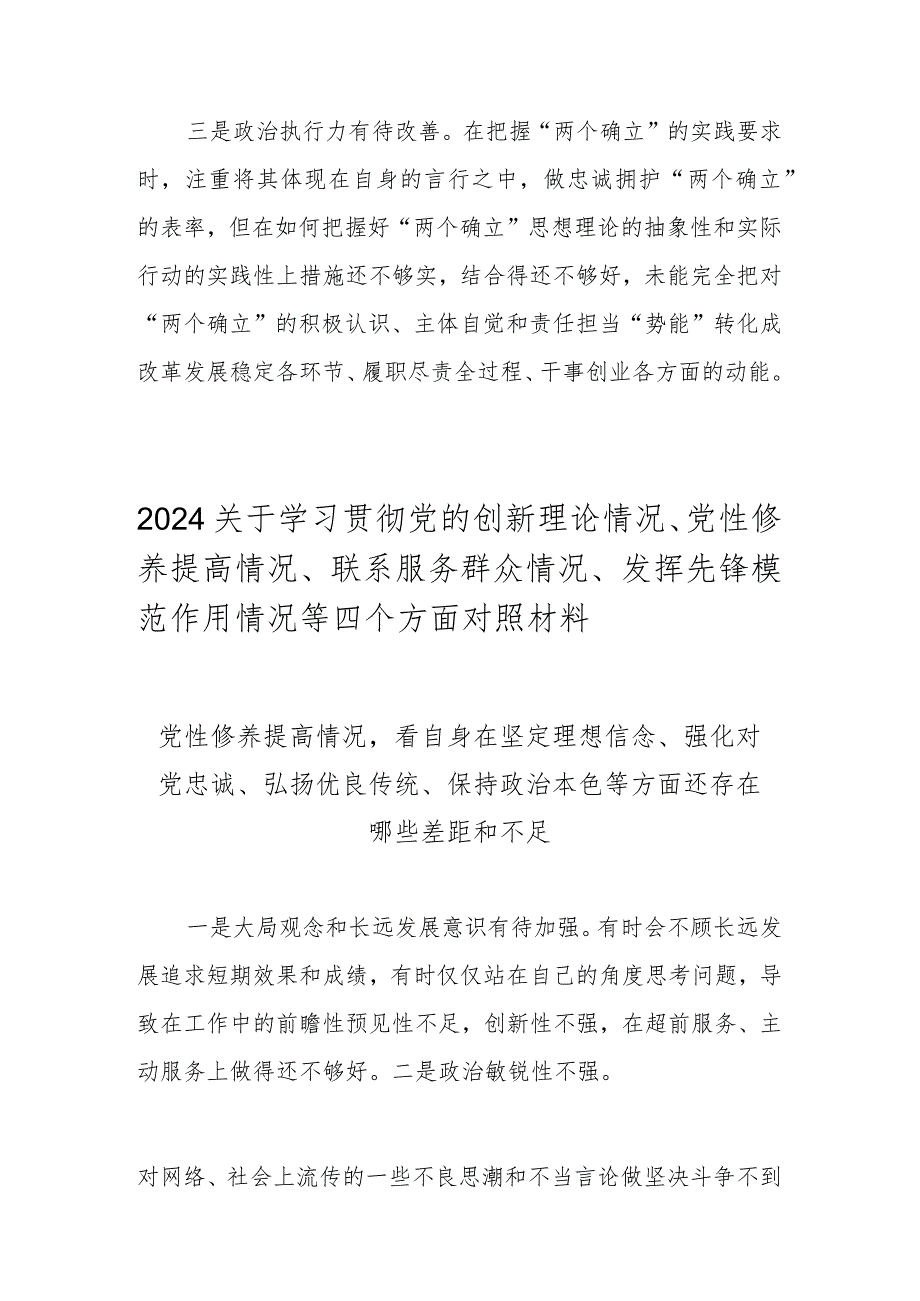 三是政治执行力有待改善。在把握“两个确立”的实践要求时，注重将其体现在自身的言行之中，做忠诚拥护“两个确立”的表率，但在如何把握好“两个确立”思想理论的抽象性和实际行动的实践性上措施还不够实，结合得还不够好，未能完全把对“两个确立”的积极认识、主体自觉和责任担当“势能”转化成改革发展稳定各环节、履职尽责全过程、干事创业各方面的动能。

2024关于学习贯彻党的创新理论情况、党性修养提高情况、联系服务群众情况、发挥先锋模范作用情况等四个方面对照材料

党性修养提高情况，看自身在坚定理想信念、强化对党忠诚、弘扬优良传统、保持政治本色等方面还存在哪些差距和不足

一是大局观念和长远发展意识有待加强。有时会不顾长远发展追求短期效果和成绩，有时仅仅站在自己的角度思考问题，导致在工作中的前瞻性预见性不足，创新性不强，在超前服务、主动服务上做得还不够好。二是政治敏锐性不强。

对网络、社会上流传的一些不良思潮和不当言论做坚决斗争不到